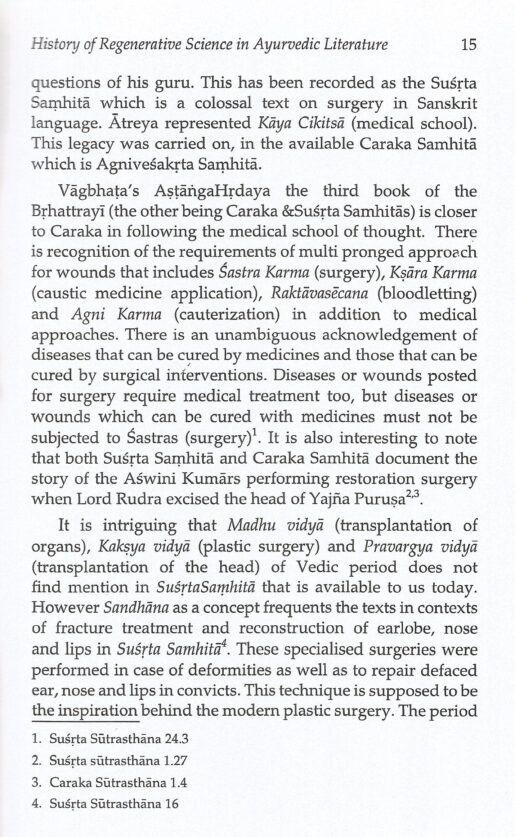 History of Regenerative Science in Ayurvedic Literature 15

questions of his guru. This has been recorded as the Suśṛta Saṃhitā which is a colossal text on surgery in Sanskrit language. Ātreya represented Kāya Cikitsā (medical school). This legacy was carried on, in the available Caraka Samhitā which is Agniveśakṛta Saṃhitā.

Vāgbhaṭa's AṣṭāṅgaHṛdaya the third book of the Bṛhattrayī (the other being Caraka &Suśṛta Samhitās) is closer to Caraka in following the medical school of thought. There is recognition of the requirements of multi pronged approach for wounds that includes Śastra Karma (surgery), Kṣāra Karma (caustic medicine application), Raktāvasēcana (bloodletting) and Agni Karma (cauterization) in addition to medical approaches. There is an unambiguous acknowledgement of diseases that can be cured by medicines and those that can be cured by surgical interventions. Diseases or wounds posted for surgery require medical treatment too, but diseases or wounds which can be cured with medicines must not be subjected to Śastras (surgery)$^1$. It is also interesting to note that both Suśṛta Saṃhitā and Caraka Samhitā document the story of the Aświni Kumārs performing restoration surgery when Lord Rudra excised the head of Yajña Puruṣa$^{2,3}$.

It is intriguing that Madhu vidyā (transplantation of organs), Kakṣya vidyā (plastic surgery) and Pravargya vidyā (transplantation of the head) of Vedic period does not find mention in SuśṛtaSaṃhitā that is available to us today. However Sandhāna as a concept frequents the texts in contexts of fracture treatment and reconstruction of earlobe, nose and lips in Suśṛta Samhitā$^4$. These specialised surgeries were performed in case of deformities as well as to repair defaced ear, nose and lips in convicts. This technique is supposed to be the inspiration behind the modern plastic surgery. The period

1. Suśṛta Sūtrasthāna 24.3
2. Suśṛta sūtrasthāna 1.27
3. Caraka Sūtrasthāna 1.4
4. Suśṛta Sūtrasthāna 16